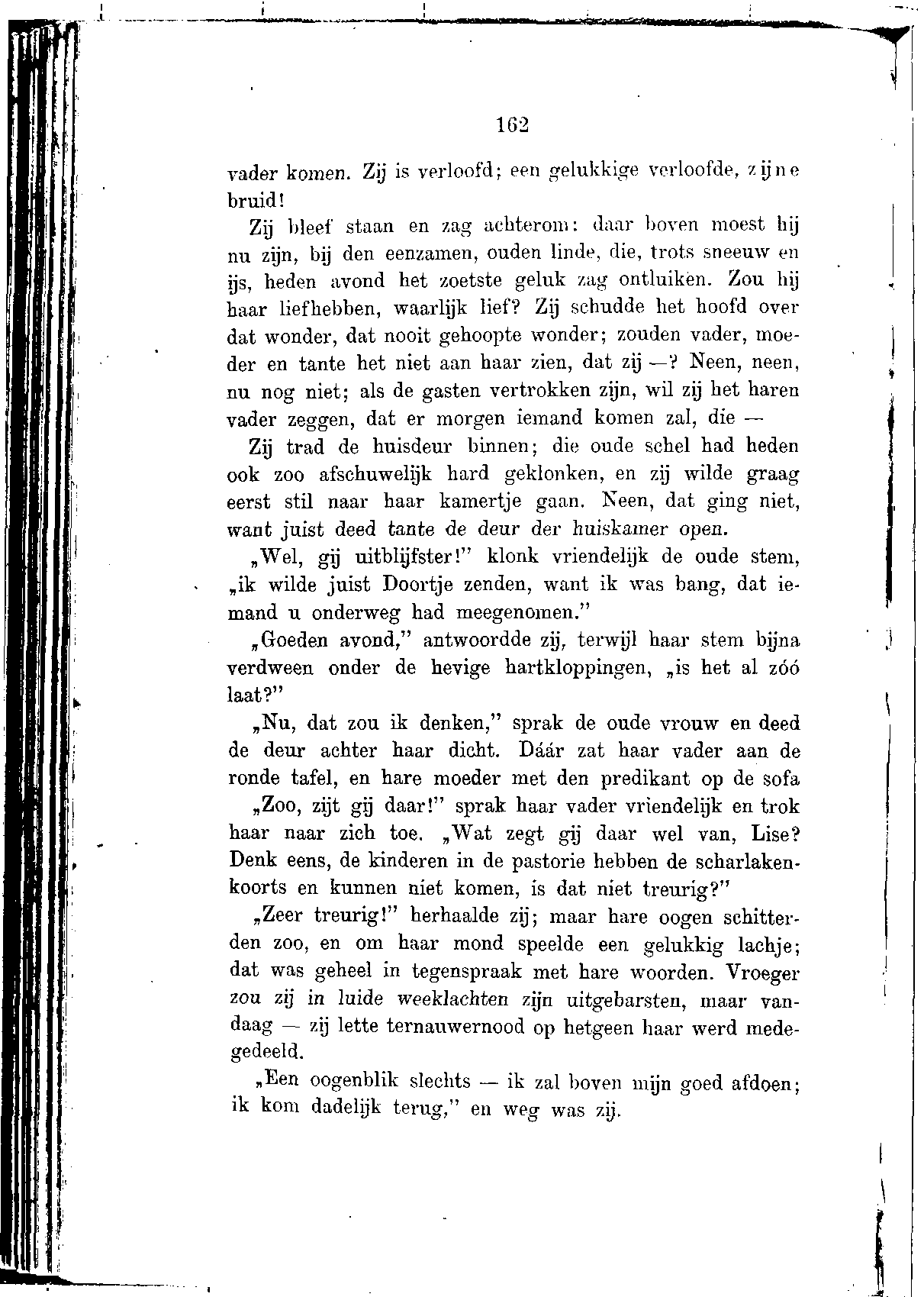 162

vader komen. Zij is verloofd; een gelukkige verloofde, zijne bruid!

Zij bleef staan en zag achterom: daar boven moest hij nu zijn, bij den eenzamen, ouden linde, die, trots sneeuw en ijs, heden avond het zoetste geluk zag ontluiken. Zou hij haar liefhebben, waarlijk lief? Zij schudde het hoofd over dat wonder, dat nooit gehoopte wonder; zouden vader, moeder en tante het niet aan haar zien, dat zij —? Neen, neen, nu nog niet; als de gasten vertrokken zijn, wil zij het haren vader zeggen, dat er morgen iemand komen zal, die —

Zij trad de huisdeur binnen; die oude schel had heden ook zoo afschuwelijk hard geklonken, en zij wilde graag eerst stil naar haar kamertje gaan. Neen, dat ging niet, want juist deed tante de deur der huiskamer open.

„Wel, gij uitblijfster!" klonk vriendelijk de oude stem, „ik wilde juist Doortje zenden, want ik was bang, dat iemand u onderweg had meegenomen."

„Goeden avond," antwoordde zij, terwijl haar stem bijna verdween onder de hevige hartkloppingen, „is het al zóó laat?"

„Nu, dat zou ik denken," sprak de oude vrouw en deed de deur achter haar dicht. Dáár zat haar vader aan de ronde tafel, en hare moeder met den predikant op de sofa

„Zoo, zijt gij daar!" sprak haar vader vriendelijk en trok haar naar zich toe. „Wat zegt gij daar wel van, Lise? Denk eens, de kinderen in de pastorie hebben de scharlakenkoorts en kunnen niet komen, is dat niet treurig?"

„Zeer treurig!" herhaalde zij; maar hare oogen schitterden zoo, en om haar mond speelde een gelukkig lachje; dat was geheel in tegenspraak met hare woorden. Vroeger zou zij in luide weeklachten zijn uitgebarsten, maar vandaag — zij lette ternauwernood op hetgeen haar werd medegedeeld.

„Een oogenblik slechts — ik zal boven mijn goed afdoen; ik kom dadelijk terug," en weg was zij.